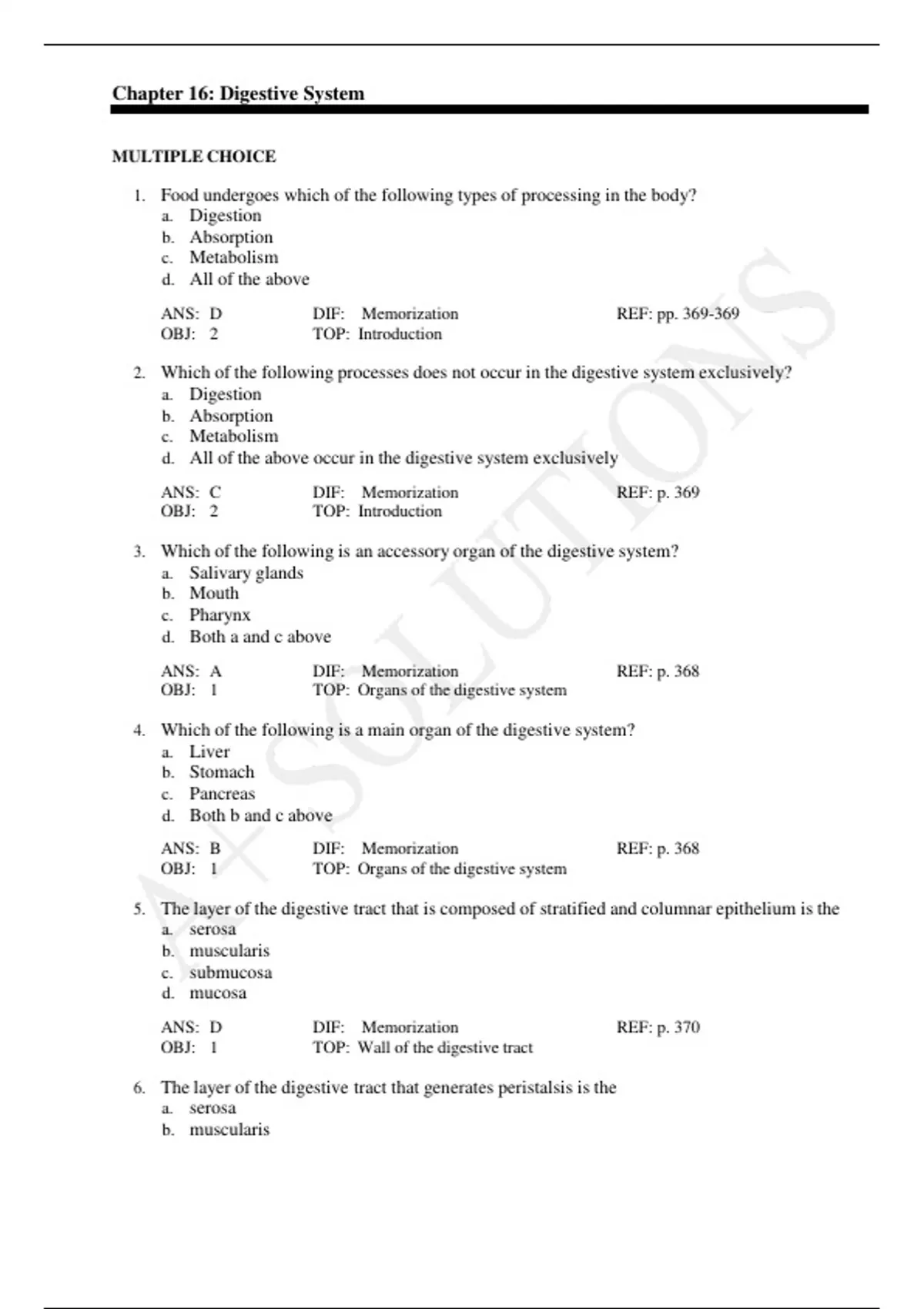 Chapter 16: Digestive System

MULTIPLE CHOICE

1. Food undergoes which of the following types of processing in the body?
a. Digestion
b. Absorption
c. Metabolism
d. All of the above

ANS: D DIF: Memorization REF: pp. 369-369
OBJ: 2 TOP: Introduction

2. Which of the following processes does not occur in the digestive system exclusively?
a. Digestion
b. Absorption
c. Metabolism
d. All of the above occur in the digestive system exclusively

ANS: C DIF: Memorization REF: p. 369
OBJ: 2 TOP: Introduction

3. Which of the following is an accessory organ of the digestive system?
a. Salivary glands
b. Mouth
c. Pharynx
d. Both a and c above

ANS: A DIF: Memorization REF: p. 368
OBJ: 1 TOP: Organs of the digestive system

4. Which of the following is a main organ of the digestive system?
a. Liver
b. Stomach
c. Pancreas
d. Both b and c above

ANS: B DIF: Memorization REF: p. 368
OBJ: 1 TOP: Organs of the digestive system

5. The layer of the digestive tract that is composed of stratified and columnar epithelium is the
a. serosa
b. muscularis
c. submucosa
d. mucosa

ANS: D DIF: Memorization REF: p. 370
OBJ: 1 TOP: Wall of the digestive tract

6. The layer of the digestive tract that generates peristalsis is the
a. serosa
b. muscularis

A+ SOLUTIONS